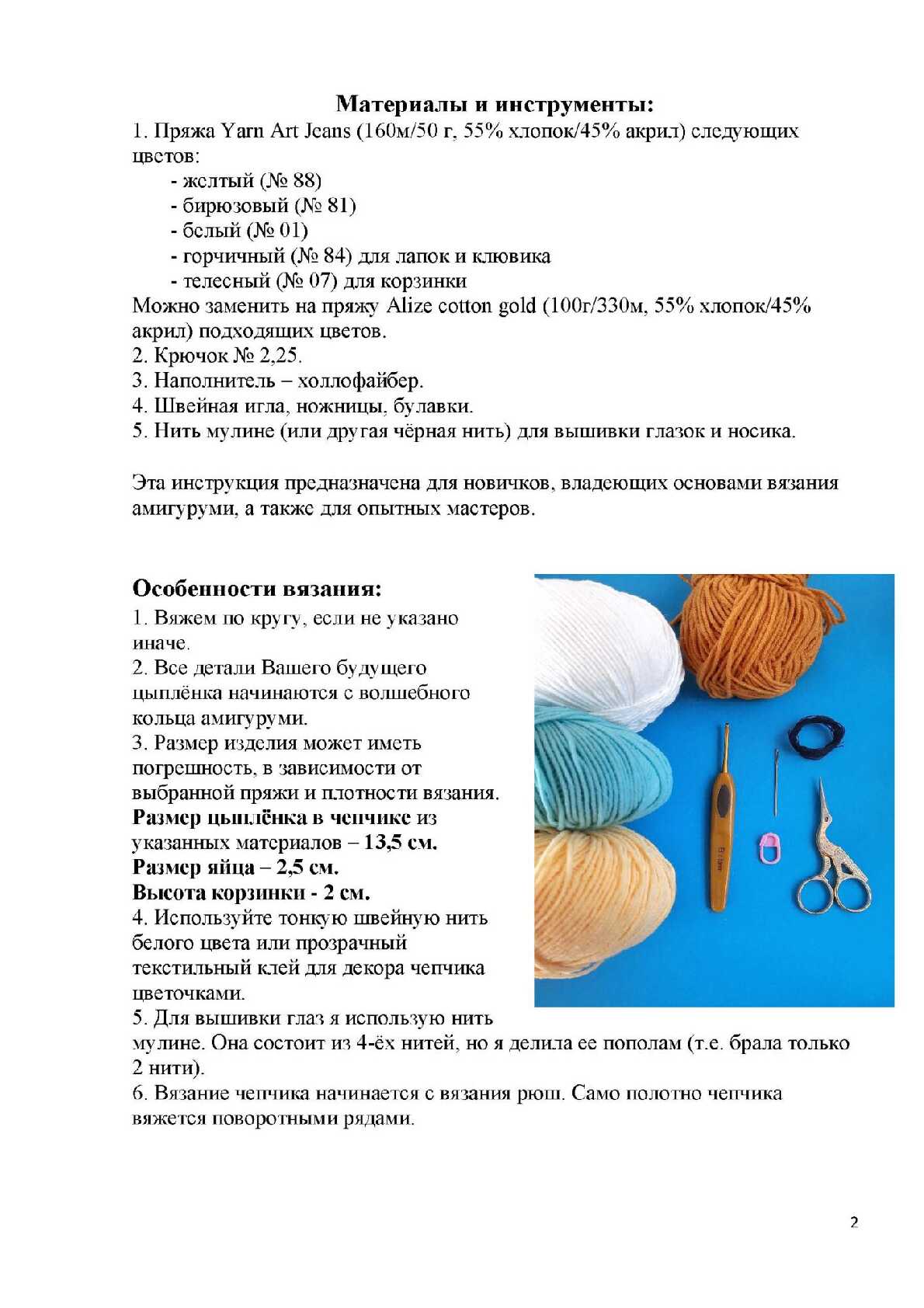 Материалы и инструменты:

1. Пряжа Yarn Art Jeans (160м/50 г, 55% хлопок/45% акрил) следующих цветов:

- желтый (№ 88)
- бирюзовый (№ 81)
- белый (№ 01)
- горчичный (№ 84) для лапок и клювика
- телесный (№ 07) для корзинки

Можно заменить на пряжу Alize cotton gold (100г/330м, 55% хлопок/45% акрил) подходящих цветов.
2. Крючок № 2,25.
3. Наполнитель – холлофайбер.
4. Швейная игла, ножницы, булавки.
5. Нить мулине (или другая чёрная нить) для вышивки глазок и носика.

Эта инструкция предназначена для новичков, владеющих основами вязания амигуруми, а также для опытных мастеров.

Особенности вязания:

1. Вяжем по кругу, если не указано иначе.
2. Все детали Вашего будущего цыплёнка начинаются с волшебного кольца амигуруми.
3. Размер изделия может иметь погрешность, в зависимости от выбранной пряжи и плотности вязания.
Размер цыплёнка в чепчике из указанных материалов – 13,5 см.
Размер яйца – 2,5 см.
Высота корзинки - 2 см.
4. Используйте тонкую швейную нить белого цвета или прозрачный текстильный клей для декора чепчика цветочками.
5. Для вышивки глаз я использую нить мулине. Она состоит из 4-ёх нитей, но я делила ее пополам (т.е. брала только 2 нити).
6. Вязание чепчика начинается с вязания рюш. Само полотно чепчика вяжется поворотными рядами.

2